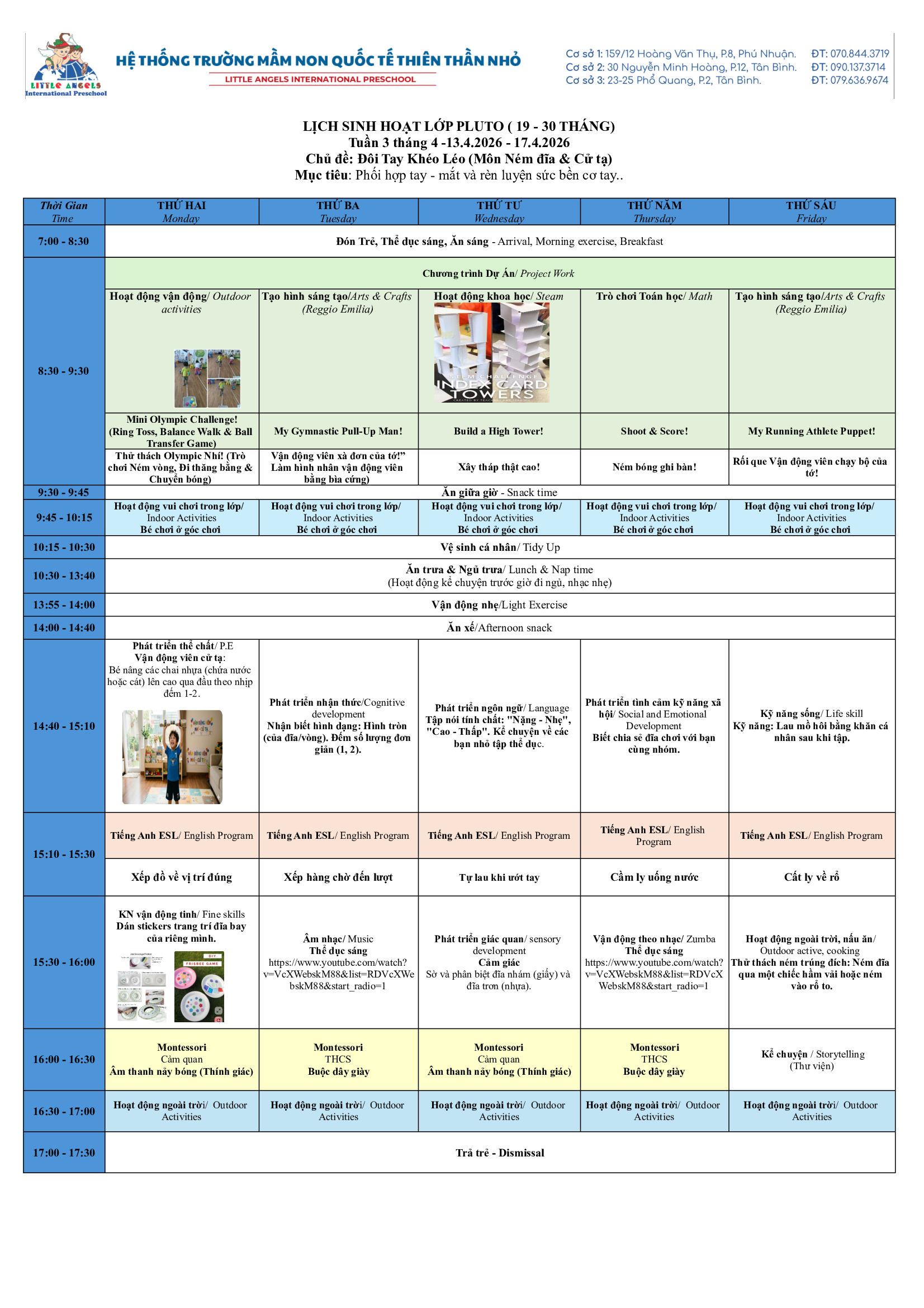 LITTLE ANGELS International Preschool

HỆ THỐNG TRƯỜNG MẦM NON QUỐC TẾ THIÊN THẦN NHỎ
LITTLE ANGELS INTERNATIONAL PRESCHOOL

Cơ sở 1: 159/12 Hoàng Văn Thụ, P.8, Phú Nhuận. ĐT: 070.844.3719
Cơ sở 2: 30 Nguyễn Minh Hoàng, P.12, Tân Bình. ĐT: 090.137.3714
Cơ sở 3: 23-25 Phổ Quang, P.2, Tân Bình. ĐT: 079.636.9674

LỊCH SINH HOẠT LỚP PLUTO ( 19 - 30 THÁNG)
Tuần 3 tháng 4 -13.4.2026 - 17.4.2026
Chủ đề: Đôi Tay Khéo Léo (Môn Ném đĩa & Cử tạ)
Mục tiêu: Phối hợp tay - mắt và rèn luyện sức bền cơ tay..

| Thời Gian Time | THỨ HAI Monday | THỨ BA Tuesday | THỨ TƯ Wednesday | THỨ NĂM Thursday | THỨ SÁU Friday |
|---|---|---|---|---|---|
| 7:00 - 8:30 | Đón Trẻ, Thể dục sáng, Ăn sáng - Arrival, Morning exercise, Breakfast | | | | |
| 8:30 - 9:30 | Chương trình Dự Án/ Project Work | | | | |
| | Hoạt động vận động/ Outdoor activities | Tạo hình sáng tạo/Arts & Crafts (Reggio Emilia) | Hoạt động khoa học/ Steam STEM CHALLENGE INDEX CARD TOWERS | Trò chơi Toán học/ Math | Tạo hình sáng tạo/Arts & Crafts (Reggio Emilia) |
| | Mini Olympic Challenge! (Ring Toss, Balance Walk & Ball Transfer Game) | My Gymnastic Pull-Up Man! | Build a High Tower! | Shoot & Score! | My Running Athlete Puppet! |
| | Thử thách Olympic Nhí! (Trò chơi Ném vòng, Đi thăng bằng & Chuyển bóng) | Vận động viên xà đơn của tớ!" Làm hình nhân vận động viên bằng bìa cứng) | Xây tháp thật cao! | Ném bóng ghi bàn! | Rối que Vận động viên chạy bộ của tớ! |
| 9:30 - 9:45 | Ăn giữa giờ - Snack time | | | | |
| 9:45 - 10:15 | Hoạt động vui chơi trong lớp/ Indoor Activities Bé chơi ở góc chơi | Hoạt động vui chơi trong lớp/ Indoor Activities Bé chơi ở góc chơi | Hoạt động vui chơi trong lớp/ Indoor Activities Bé chơi ở góc chơi | Hoạt động vui chơi trong lớp/ Indoor Activities Bé chơi ở góc chơi | Hoạt động vui chơi trong lớp/ Indoor Activities Bé chơi ở góc chơi |
| 10:15 - 10:30 | Vệ sinh cá nhân/ Tidy Up | | | | |
| 10:30 - 13:40 | Ăn trưa & Ngủ trưa/ Lunch & Nap time (Hoạt động kể chuyện trước giờ đi ngủ, nhạc nhẹ) | | | | |
| 13:55 - 14:00 | Vận động nhẹ/Light Exercise | | | | |
| 14:00 - 14:40 | Ăn xế/Afternoon snack | | | | |
| 14:40 - 15:10 | Phát triển thể chất/ P.E Vận động viên cử tạ: Bé nâng các chai nhựa (chứa nước hoặc cát) lên cao qua đầu theo nhịp đếm 1-2. | Phát triển nhận thức/Cognitive development Nhận biết hình dạng: Hình tròn (của đĩa/vòng). Đếm số lượng đơn giản (1, 2). | Phát triển ngôn ngữ/ Language Tập nói tính chất: "Nặng - Nhẹ", "Cao - Thấp". Kể chuyện về các bạn nhỏ tập thể dục. | Phát triển tình cảm kỹ năng xã hội/ Social and Emotional Development Biết chia sẻ đĩa chơi với bạn cùng nhóm. | Kỹ năng sống/ Life skill Kỹ năng: Lau mồ hôi bằng khăn cá nhân sau khi tập. |
| 15:10 - 15:30 | Tiếng Anh ESL/ English Program | Tiếng Anh ESL/ English Program | Tiếng Anh ESL/ English Program | Tiếng Anh ESL/ English Program | Tiếng Anh ESL/ English Program |
| | Xếp đồ về vị trí đúng | Xếp hàng chờ đến lượt | Tự lau khi ướt tay | Cầm ly uống nước | Cất ly về rổ |
| 15:30 - 16:00 | KN vận động tinh/ Fine skills Dán stickers trang trí đĩa bay của riêng mình. DIY FRISBEE GAME | Âm nhạc/ Music Thể dục sáng https://www.youtube.com/watch?v=VcXWebskM88&list=RDVcXWebskM88&start_radio=1 | Phát triển giác quan/ sensory development Cảm giác Sờ và phân biệt đĩa nhám (giấy) và đĩa trơn (nhựa). | Vận động theo nhạc/ Zumba Thể dục sáng https://www.youtube.com/watch?v=VcXWebskM88&list=RDVcXWebskM88&start_radio=1 | Hoạt động ngoài trời, nấu ăn/ Outdoor active, cooking Thử thách ném trúng đích: Ném đĩa qua một chiếc hầm vải hoặc ném vào rổ to. |
| 16:00 - 16:30 | Montessori Cảm quan Âm thanh nảy bóng (Thính giác) | Montessori THCS Buộc dây giày | Montessori Cảm quan Âm thanh nảy bóng (Thính giác) | Montessori THCS Buộc dây giày | Kể chuyện / Storytelling (Thư viện) |
| 16:30 - 17:00 | Hoạt động ngoài trời/ Outdoor Activities | Hoạt động ngoài trời/ Outdoor Activities | Hoạt động ngoài trời/ Outdoor Activities | Hoạt động ngoài trời/ Outdoor Activities | Hoạt động ngoài trời/ Outdoor Activities |
| 17:00 - 17:30 | Trả trẻ - Dismissal | | | | |